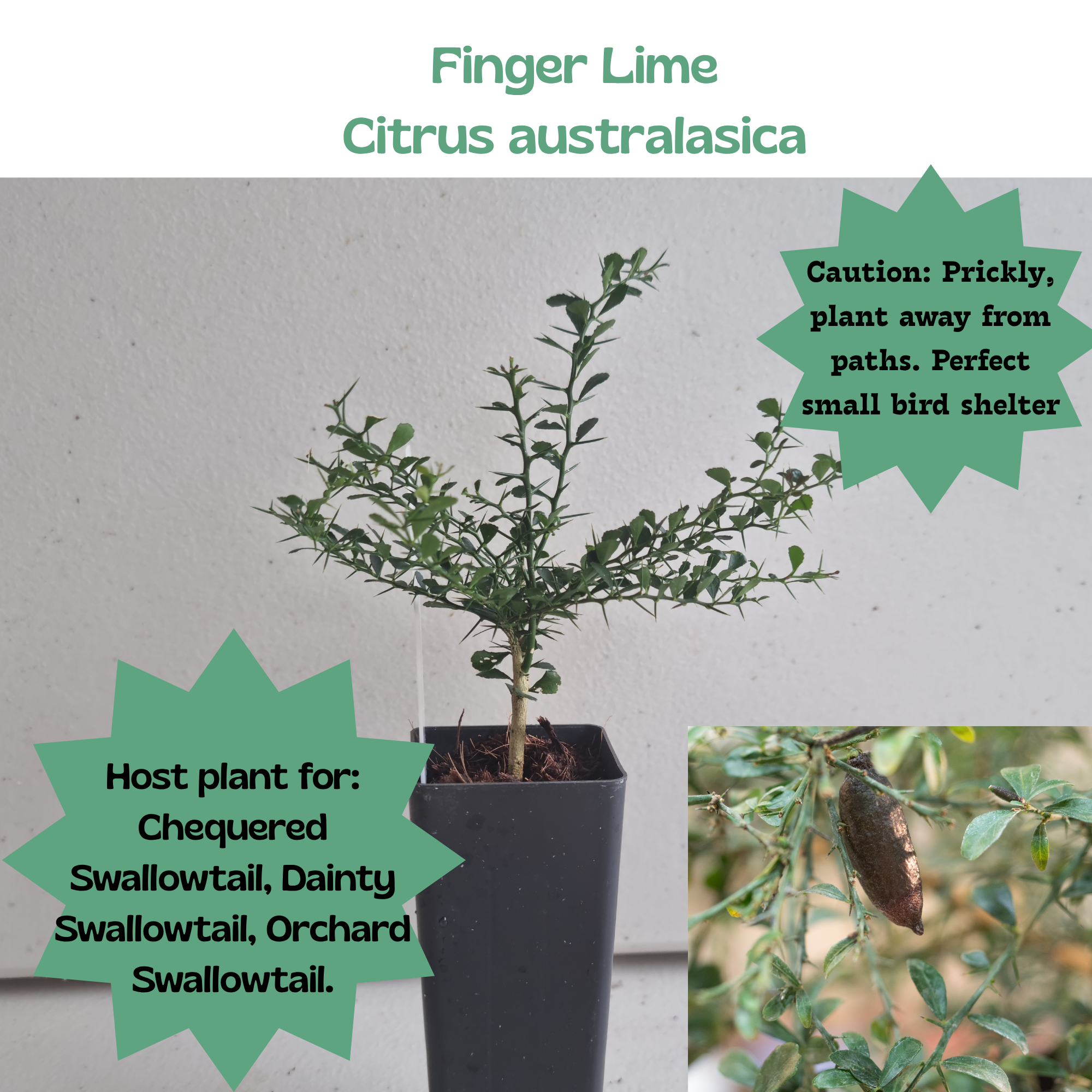 Finger Lime
Citrus australasica

Caution: Prickly, plant away from paths. Perfect small bird shelter

Host plant for: Chequered Swallowtail, Dainty Swallowtail, Orchard Swallowtail.